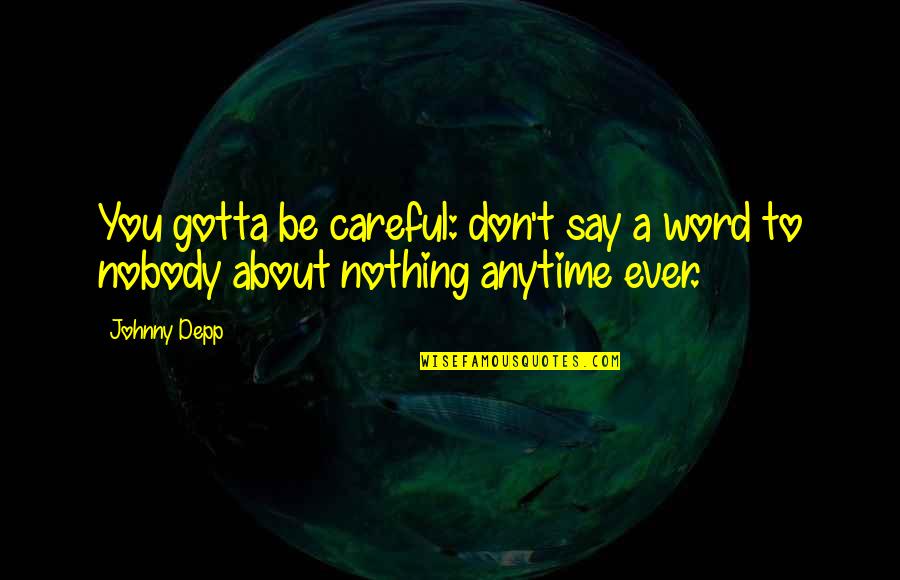 You gotta be careful: don't say a word to nobody about nothing anytime ever.

Johnny Depp

WISEFAMOUSQUOTES.COM